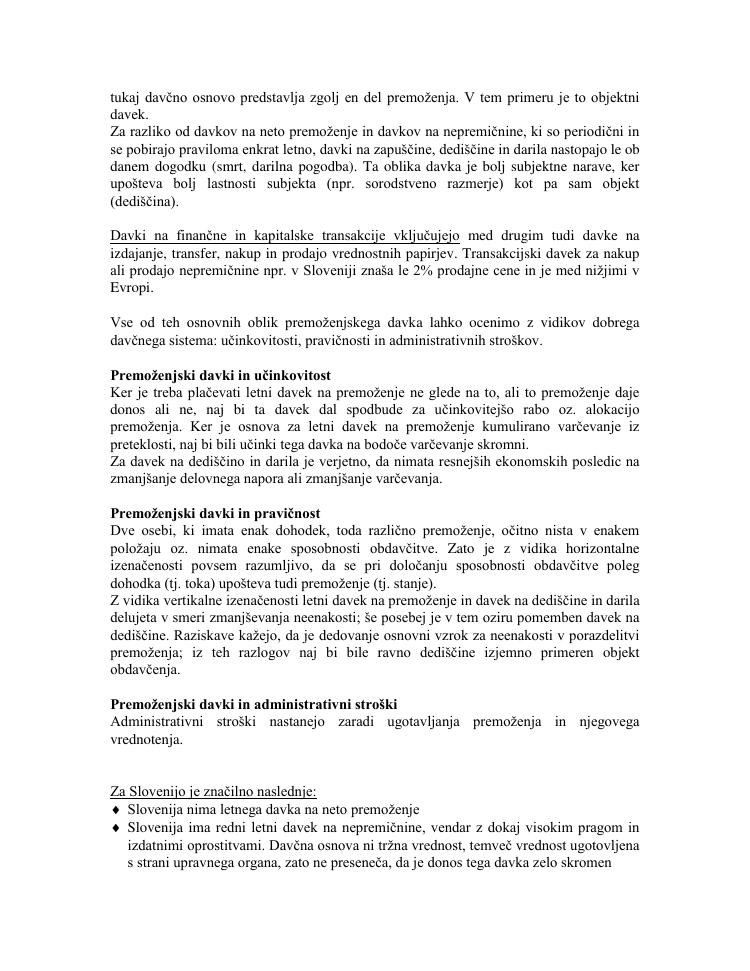 tukaj davčno osnovo predstavlja zgolj en del premoženja. V tem primeru je to objektni davek.
Za razliko od davkov na neto premoženje in davkov na nepremičnine, ki so periodični in se pobirajo praviloma enkrat letno, davki na zapuščine, dediščine in darila nastopajo le ob danem dogodku (smrt, darilna pogodba). Ta oblika davka je bolj subjektne narave, ker upošteva bolj lastnosti subjekta (npr. sorodstveno razmerje) kot pa sam objekt (dediščina).

Davki na finančne in kapitalske transakcije vključujejo med drugim tudi davke na izdajanje, transfer, nakup in prodajo vrednostnih papirjev. Transakcijski davek za nakup ali prodajo nepremičnine npr. v Sloveniji znaša le 2% prodajne cene in je med nižjimi v Evropi.

Vse od teh osnovnih oblik premoženjskega davka lahko ocenimo z vidikov dobrega davčnega sistema: učinkovitosti, pravičnosti in administrativnih stroškov.

Premoženjski davki in učinkovitost
Ker je treba plačevati letni davek na premoženje ne glede na to, ali to premoženje daje donos ali ne, naj bi ta davek dal spodbude za učinkovitejšo rabo oz. alokacijo premoženja. Ker je osnova za letni davek na premoženje kumulirano varčevanje iz preteklosti, naj bi bili učinki tega davka na bodoče varčevanje skromni.
Za davek na dediščino in darila je verjetno, da nimata resnejših ekonomskih posledic na zmanjšanje delovnega napora ali zmanjšanje varčevanja.

Premoženjski davki in pravičnost
Dve osebi, ki imata enak dohodek, toda različno premoženje, očitno nista v enakem položaju oz. nimata enake sposobnosti obdavčitve. Zato je z vidika horizontalne izenačenosti povsem razumljivo, da se pri določanju sposobnosti obdavčitve poleg dohodka (tj. toka) upošteva tudi premoženje (tj. stanje).
Z vidika vertikalne izenačenosti letni davek na premoženje in davek na dediščine in darila delujeta v smeri zmanjševanja neenakosti; še posebej je v tem oziru pomemben davek na dediščine. Raziskave kažejo, da je dedovanje osnovni vzrok za neenakosti v porazdelitvi premoženja; iz teh razlogov naj bi bile ravno dediščine izjemno primeren objekt obdavčenja.

Premoženjski davki in administrativni stroški
Administrativni stroški nastanejo zaradi ugotavljanja premoženja in njegovega vrednotenja.

Za Slovenijo je značilno naslednje:
♦ Slovenija nima letnega davka na neto premoženje
♦ Slovenija ima redni letni davek na nepremičnine, vendar z dokaj visokim pragom in izdatnimi oprostitvami. Davčna osnova ni tržna vrednost, temveč vrednost ugotovljena s strani upravnega organa, zato ne preseneča, da je donos tega davka zelo skromen